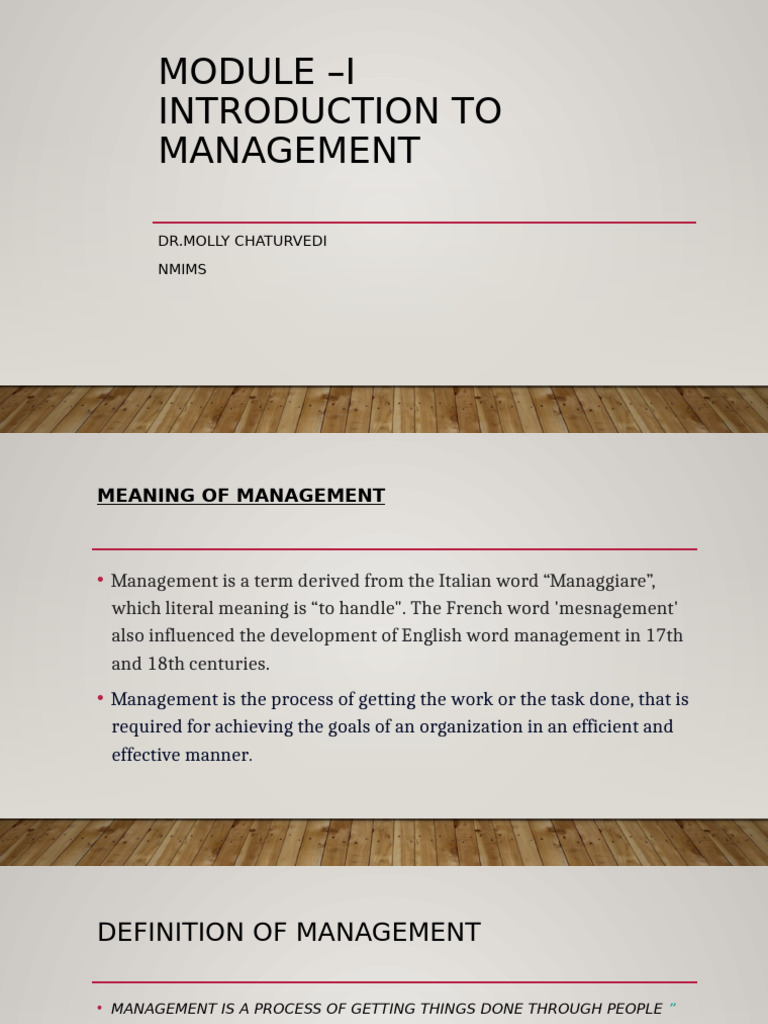 MODULE –I INTRODUCTION TO MANAGEMENT

DR.MOLLY CHATURVEDI

NMIMS

MEANING OF MANAGEMENT

• Management is a term derived from the Italian word “Managgiare”, which literal meaning is “to handle". The French word 'mesnagement' also influenced the development of English word management in 17th and 18th centuries.

• Management is the process of getting the work or the task done, that is required for achieving the goals of an organization in an efficient and effective manner.

DEFINITION OF MANAGEMENT

• MANAGEMENT IS A PROCESS OF GETTING THINGS DONE THROUGH PEOPLE ”